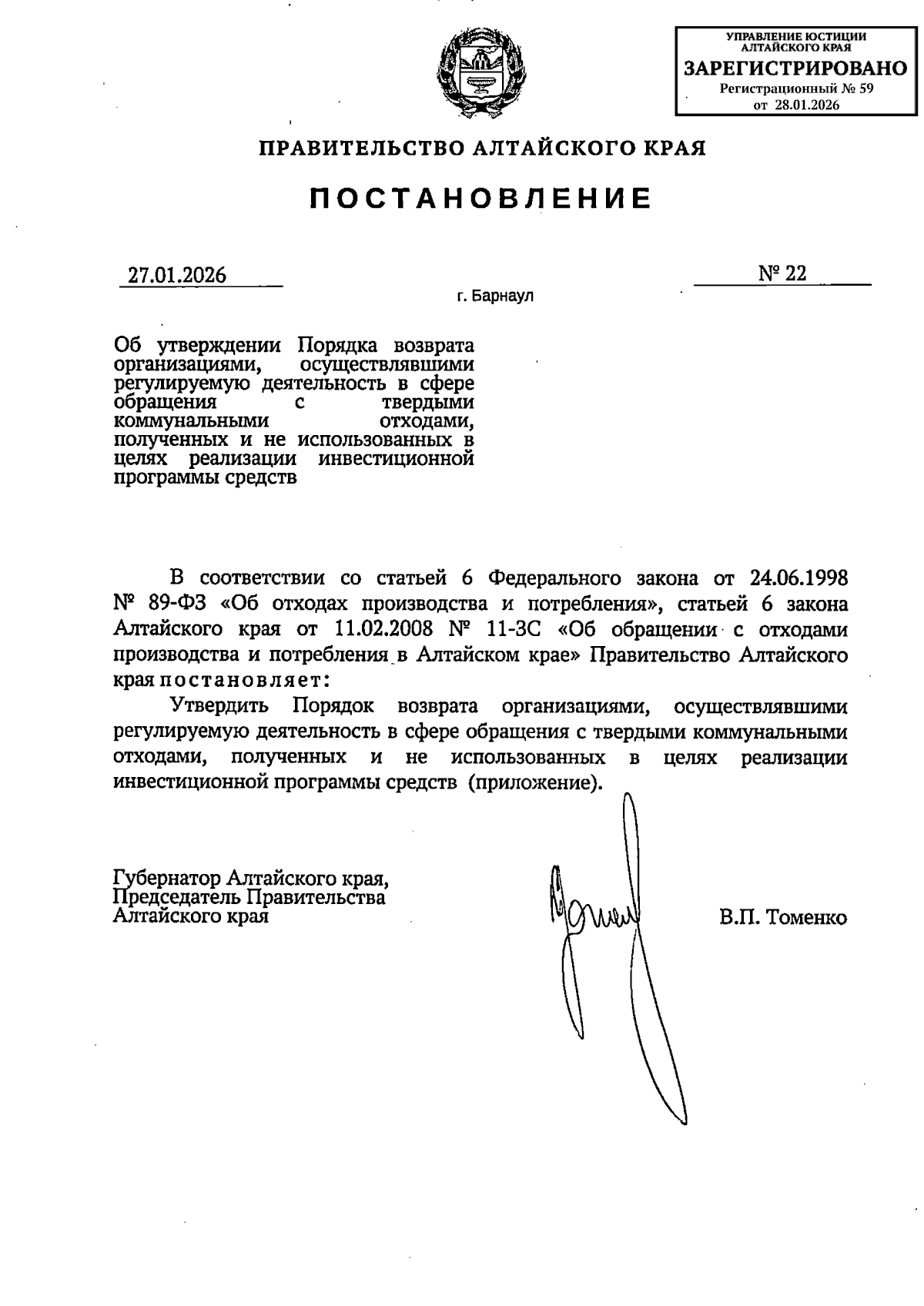 УПРАВЛЕНИЕ ЮСТИЦИИ АЛТАЙСКОГО КРАЯ
ЗАРЕГИСТРИРОВАНО
Регистрационный № 59
от 28.01.2026

ПРАВИТЕЛЬСТВО АЛТАЙСКОГО КРАЯ

ПОСТАНОВЛЕНИЕ

27.01.2026

№ 22

г. Барнаул

Об утверждении Порядка возврата организациями, осуществлявшими регулируемую деятельность в сфере обращения с твердыми коммунальными отходами, полученных и не использованных в целях реализации инвестиционной программы средств

В соответствии со статьей 6 Федерального закона от 24.06.1998 № 89-ФЗ «Об отходах производства и потребления», статьей 6 закона Алтайского края от 11.02.2008 № 11-ЗС «Об обращении с отходами производства и потребления в Алтайском крае» Правительство Алтайского края постановляет:

Утвердить Порядок возврата организациями, осуществлявшими регулируемую деятельность в сфере обращения с твердыми коммунальными отходами, полученных и не использованных в целях реализации инвестиционной программы средств (приложение).

Губернатор Алтайского края,
Председатель Правительства
Алтайского края

В.П. Томенко